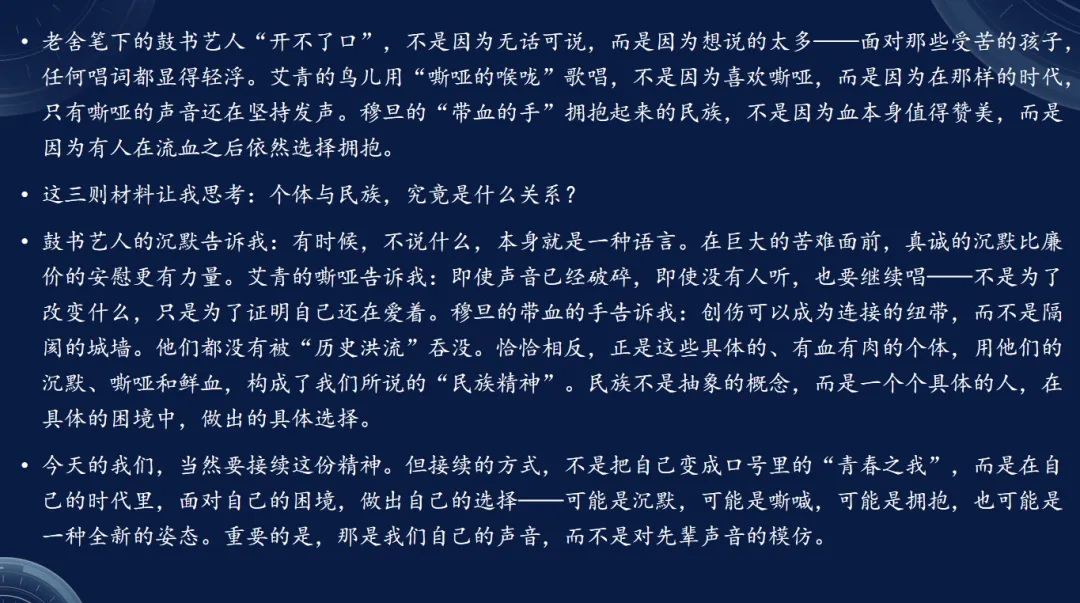 • 老舍笔下的鼓书艺人“开不了口”，不是因为无话可说，而是因为想说的太多——面对那些受苦的孩子，任何唱词都显得轻浮。艾青的鸟儿用“嘶哑的喉咙”歌唱，不是因为喜欢嘶哑，而是因为在那样的时代，只有嘶哑的声音还在坚持发声。穆旦的“带血的手”拥抱起来的民族，不是因为血本身值得赞美，而是因为有人在流血之后依然选择拥抱。

• 这三则材料让我思考：个体与民族，究竟是什么关系？

• 鼓书艺人的沉默告诉我：有时候，不说什么，本身就是一种语言。在巨大的苦难面前，真诚的沉默比廉价的安慰更有力量。艾青的嘶哑告诉我：即使声音已经破碎，即使没有人听，也要继续唱——不是为了改变什么，只是为了证明自己还在爱着。穆旦的带血的手告诉我：创伤可以成为连接的纽带，而不是隔阂的城墙。他们都没有被“历史洪流”吞没。恰恰相反，正是这些具体的、有血有肉的个体，用他们的沉默、嘶哑和鲜血，构成了我们所说的“民族精神”。民族不是抽象的概念，而是一个个具体的人，在具体的困境中，做出的具体选择。

• 今天的我们，当然要接续这份精神。但接续的方式，不是把自己变成口号里的“青春之我”，而是在自己的时代里，面对自己的困境，做出自己的选择——可能是沉默，可能是嘶喊，可能是拥抱，也可能是一种全新的姿态。重要的是，那是我们自己的声音，而不是对先辈声音的模仿。